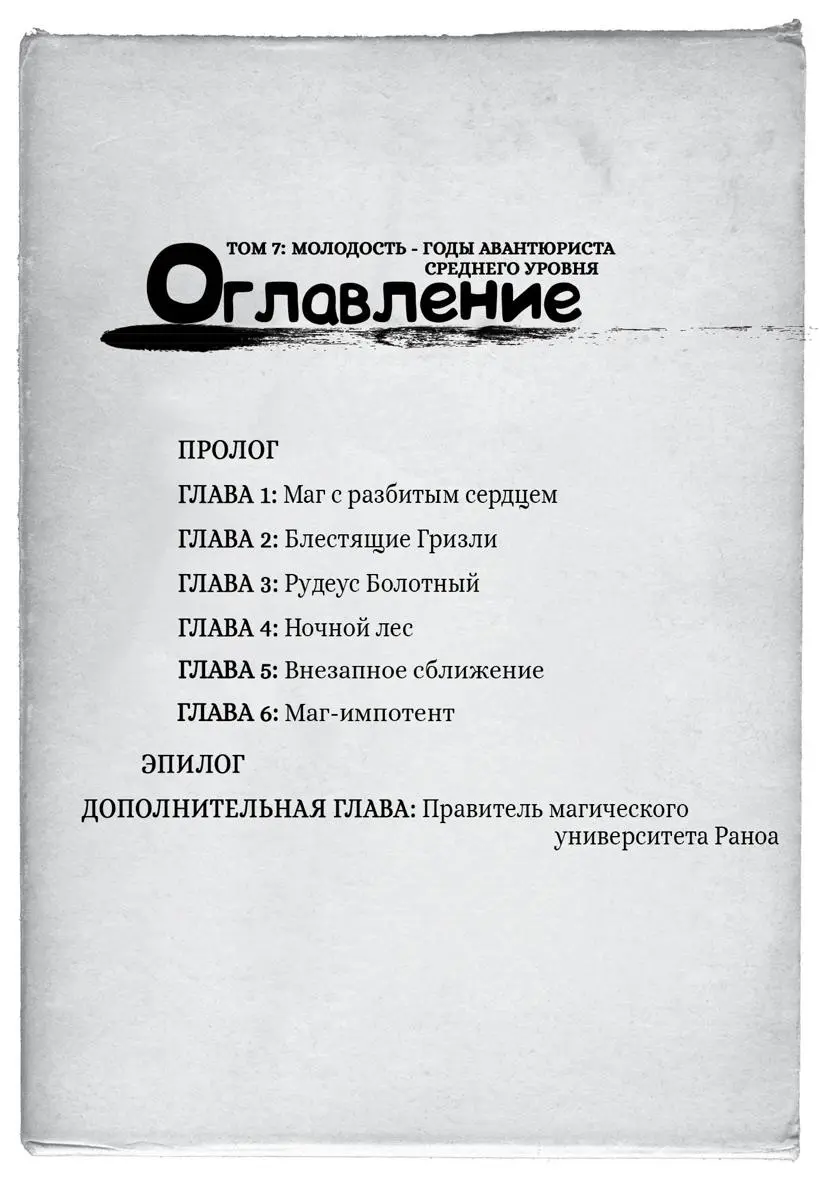 ТОМ 7: МОЛОДОСТЬ - ГОДЫ АВАНТЮРИСТА СРЕДНЕГО УРОВНЯ

Оглавление

ПРОЛОГ

ГЛАВА 1: Маг с разбитым сердцем

ГЛАВА 2: Блестящие Гризли

ГЛАВА 3: Рудеус Болотный

ГЛАВА 4: Ночной лес

ГЛАВА 5: Внезапное сближение

ГЛАВА 6: Маг-импотент

ЭПИЛОГ

ДОПОЛНИТЕЛЬНАЯ ГЛАВА: Правитель магического университета Раноа